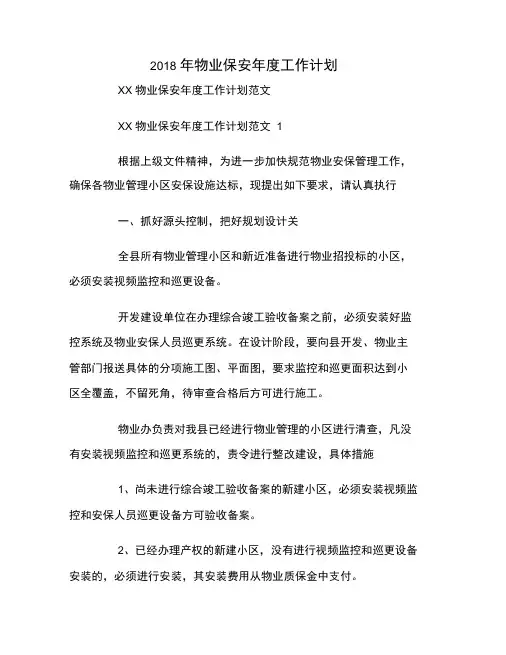 2018 年物业保安年度工作计划

XX 物业保安年度工作计划范文

XX 物业保安年度工作计划范文 1

根据上级文件精神，为进一步加快规范物业安保管理工作，确保各物业管理小区安保设施达标，现提出如下要求，请认真执行

一、抓好源头控制，把好规划设计关

全县所有物业管理小区和新近准备进行物业招投标的小区，必须安装视频监控和巡更设备。

开发建设单位在办理综合竣工验收备案之前，必须安装好监控系统及物业安保人员巡更系统。在设计阶段，要向县开发、物业主管部门报送具体的分项施工图、平面图，要求监控和巡更面积达到小区全覆盖，不留死角，待审查合格后方可进行施工。

物业办负责对我县已经进行物业管理的小区进行清查，凡没有安装视频监控和巡更系统的，责令进行整改建设，具体措施

1、尚未进行综合竣工验收备案的新建小区，必须安装视频监控和安保人员巡更设备方可验收备案。

2、已经办理产权的新建小区，没有进行视频监控和巡更设备安装的，必须进行安装，其安装费用从物业质保金中支付。